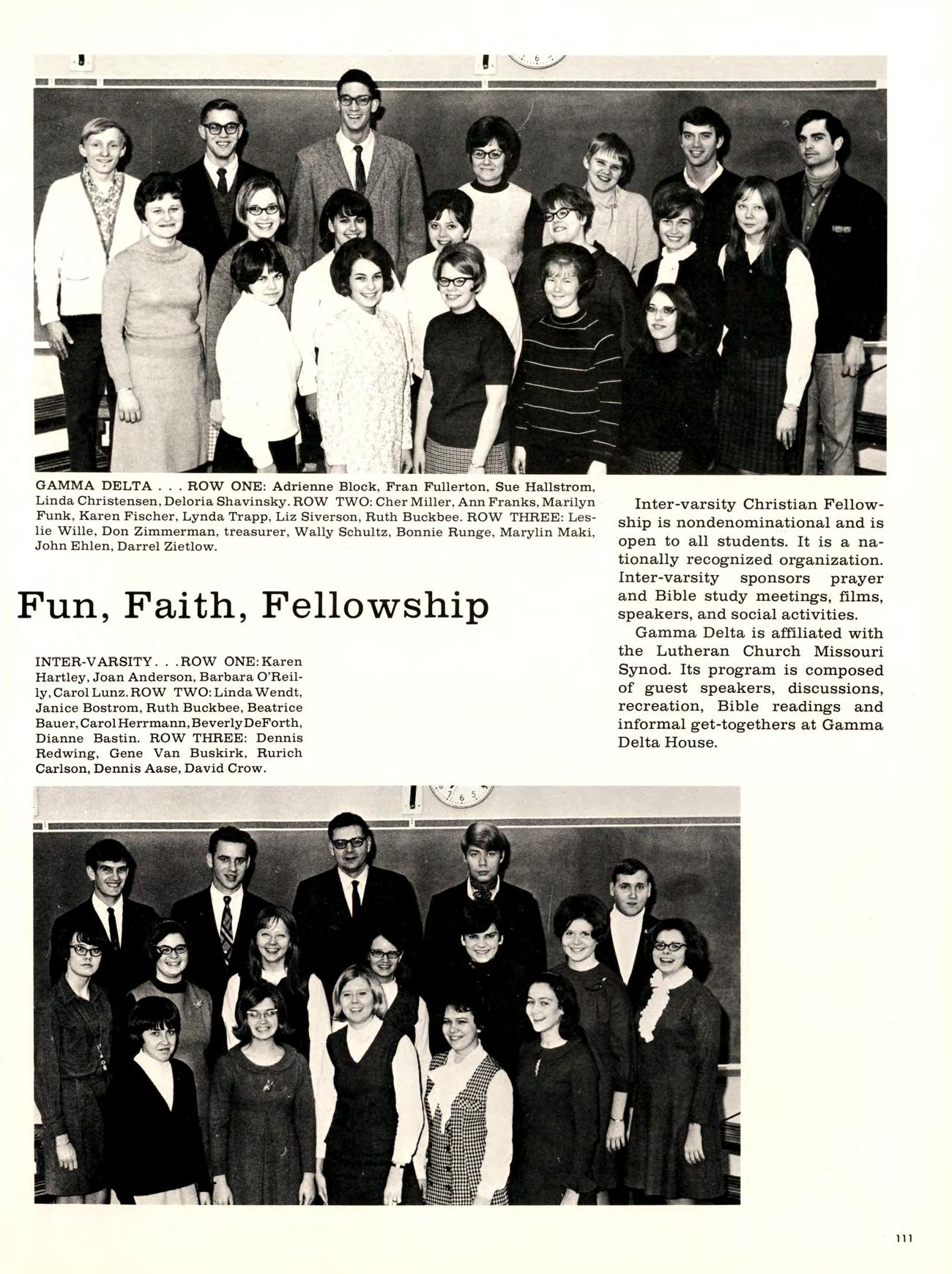 GAMMA DELTA . . . ROW ONE: Adrienne Block, Fran Fullerton, Sue Hallstrom, Linda Christensen, Deloria Shavinsky. ROW TWO: Cher Miller, Ann Franks, Marilyn Funk, Karen Fischer, Lynda Trapp, Liz Siverson, Ruth Buckbee. ROW THREE: Leslie Wille, Don Zimmerman, treasurer, Wally Schultz, Bonnie Runge, Marylin Maki, John Ehlen, Darrel Zietlow.

Fun, Faith, Fellowship

INTER-VARSITY. . .ROW ONE: Karen Hartley, Joan Anderson, Barbara O'Reilly, Carol Lunz. ROW TWO: Linda Wendt, Janice Bostrom, Ruth Buckbee, Beatrice Bauer, Carol Herrmann, Beverly DeForth, Dianne Bastin. ROW THREE: Dennis Redwing, Gene Van Buskirk, Rurich Carlson, Dennis Aase, David Crow.

Inter-varsity Christian Fellowship is nondenominational and is open to all students. It is a nationally recognized organization. Inter-varsity sponsors prayer and Bible study meetings, films, speakers, and social activities.

Gamma Delta is affiliated with the Lutheran Church Missouri Synod. Its program is composed of guest speakers, discussions, recreation, Bible readings and informal get-togethers at Gamma Delta House.

111